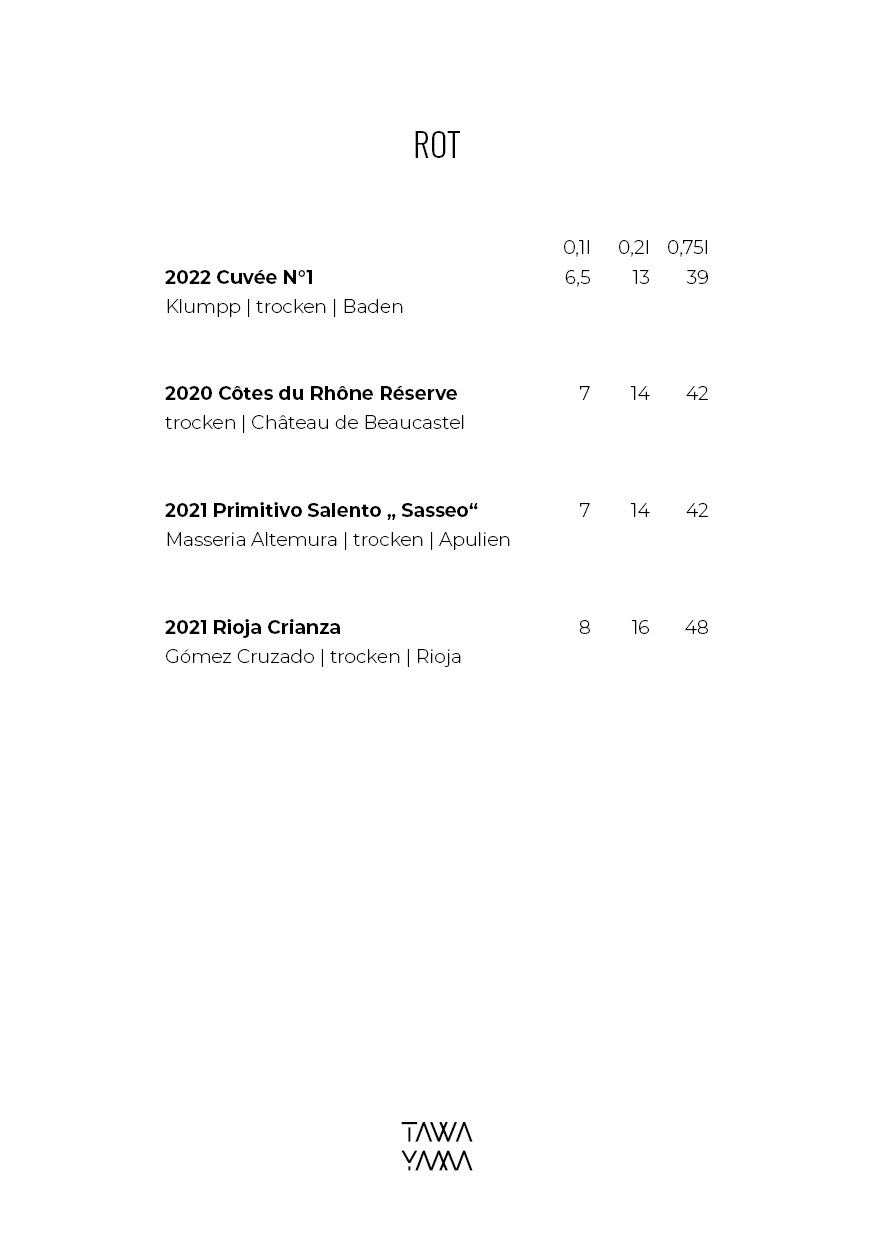 ROT

0,1l 0,2l 0,75l

2022 Cuvée N°1 6,5 13 39
Klumpp | trocken | Baden

2020 Côtes du Rhône Réserve 7 14 42
trocken | Château de Beaucastel

2021 Primitivo Salento „ Sasseo“ 7 14 42
Masseria Altemura | trocken | Apulien

2021 Rioja Crianza 8 16 48
Gómez Cruzado | trocken | Rioja

TAWA
YAMA